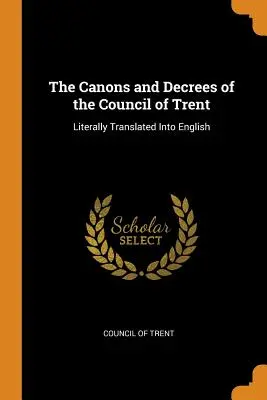 The Canons and Decrees of the Council of Trent

Literally Translated Into English

Scholar
SELECT

COUNCIL OF TRENT